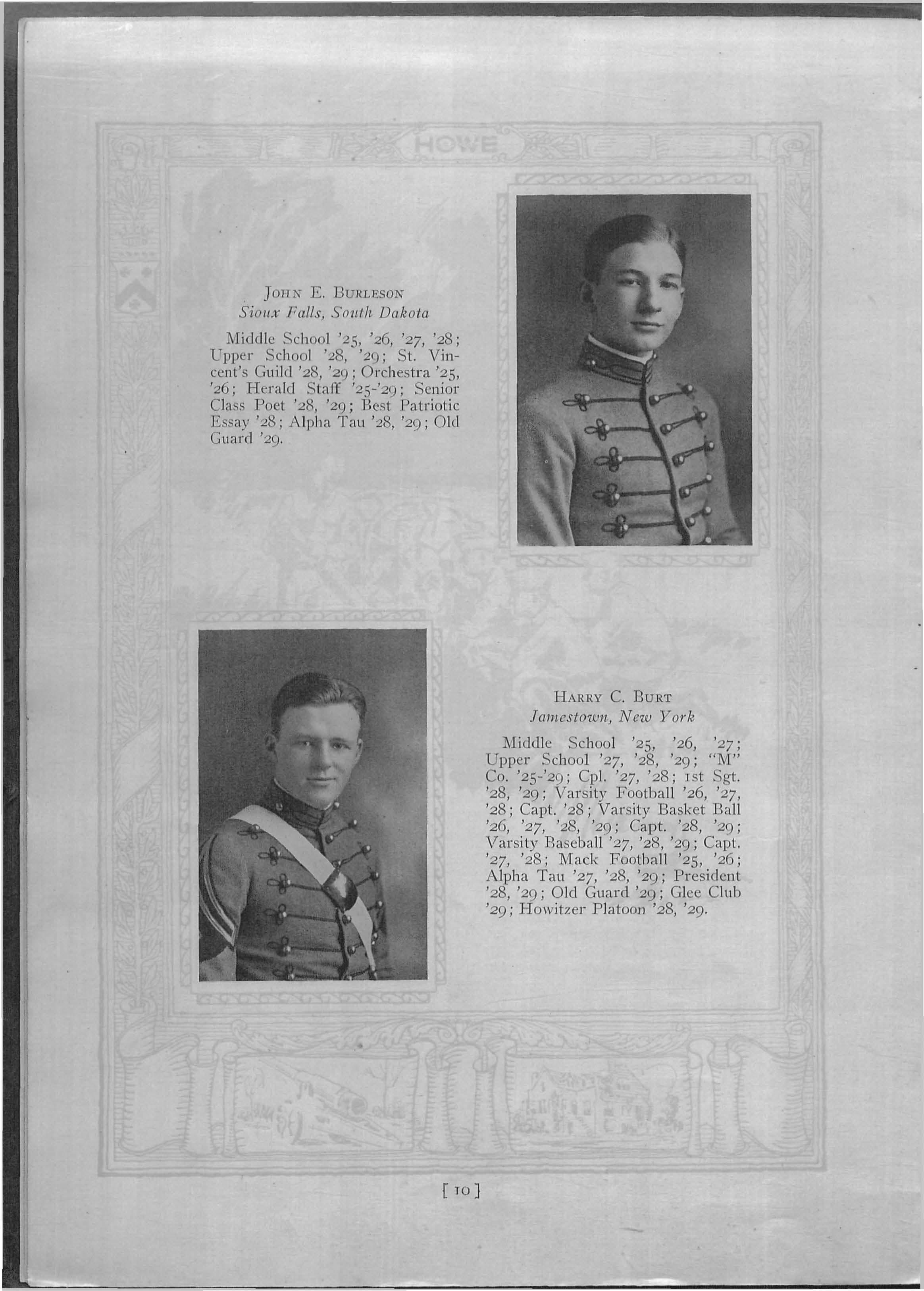 HOWE

JOHN E. BURLESON
Sioux Falls, South Dakota

Middle School '25, '26, '27, '28; Upper School '28, '29; St. Vincent's Guild '28, '29; Orchestra '25, '26; Herald Staff '25-'29; Senior Class Poet '28, '29; Best Patriotic Essay '28; Alpha Tau '28, '29; Old Guard '29.

HARRY C. BURT
Jamestown, New York

Middle School '25, '26, '27; Upper School '27, '28, '29; "M" Co. '25-'29; Cpl. '27, '28; 1st Sgt. '28, '29; Varsity Football '26, '27, '28; Capt. '28; Varsity Basket Ball '26, '27, '28, '29; Capt. '28, '29; Varsity Baseball '27, '28, '29; Capt. '27, '28; Mack Football '25, '26; Alpha Tau '27, '28, '29; President '28, '29; Old Guard '29; Glee Club '29; Howitzer Platoon '28, '29.

[ 10 ]